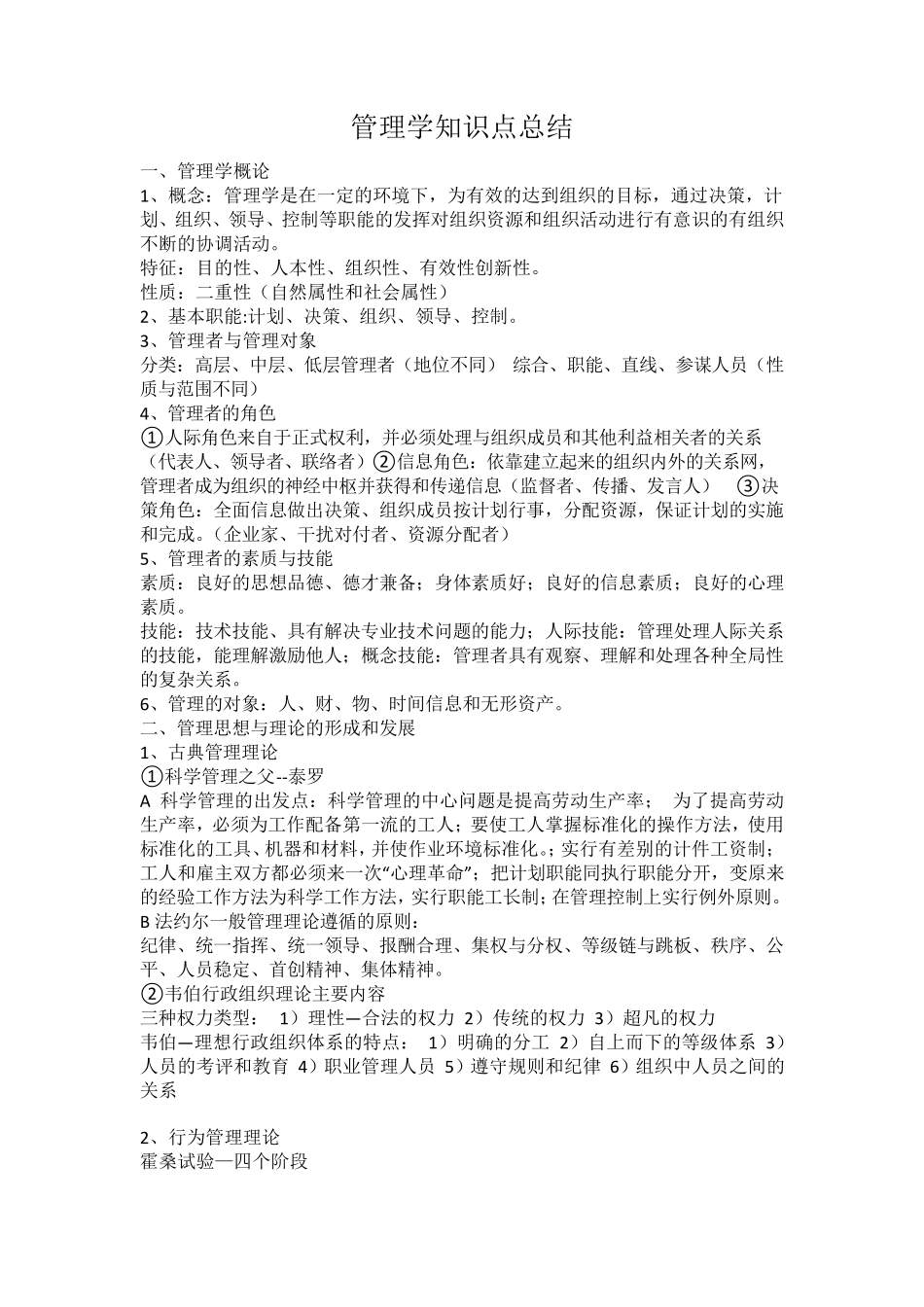 管理学知识点总结

一、管理学概论

1、概念：管理学是在一定的环境下，为有效的达到组织的目标，通过决策，计划、组织、领导、控制等职能的发挥对组织资源和组织活动进行有意识的有组织不断的协调活动。

特征：目的性、人本性、组织性、有效性创新性。

性质：二重性（自然属性和社会属性）

2、基本职能:计划、决策、组织、领导、控制。

3、管理者与管理对象

分类：高层、中层、低层管理者（地位不同） 综合、职能、直线、参谋人员（性质与范围不同）

4、管理者的角色

①人际角色来自于正式权利，并必须处理与组织成员和其他利益相关者的关系（代表人、领导者、联络者）②信息角色：依靠建立起来的组织内外的关系网，管理者成为组织的神经中枢并获得和传递信息（监督者、传播、发言人） ③决策角色：全面信息做出决策、组织成员按计划行事，分配资源，保证计划的实施和完成。（企业家、干扰对付者、资源分配者）

5、管理者的素质与技能

素质：良好的思想品德、德才兼备；身体素质好；良好的信息素质；良好的心理素质。

技能：技术技能、具有解决专业技术问题的能力；人际技能：管理处理人际关系的技能，能理解激励他人；概念技能：管理者具有观察、理解和处理各种全局性的复杂关系。

6、管理的对象：人、财、物、时间信息和无形资产。

二、管理思想与理论的形成和发展

1、古典管理理论

①科学管理之父--泰罗

A 科学管理的出发点：科学管理的中心问题是提高劳动生产率； 为了提高劳动生产率，必须为工作配备第一流的工人；要使工人掌握标准化的操作方法，使用标准化的工具、机器和材料，并使作业环境标准化。；实行有差别的计件工资制；工人和雇主双方都必须来一次“心理革命”；把计划职能同执行职能分开，变原来的经验工作方法为科学工作方法，实行职能工长制；在管理控制上实行例外原则。

B 法约尔一般管理理论遵循的原则：

纪律、统一指挥、统一领导、报酬合理、集权与分权、等级链与跳板、秩序、公平、人员稳定、首创精神、集体精神。

②韦伯行政组织理论主要内容

三种权力类型： 1）理性—合法的权力 2）传统的权力 3）超凡的权力

韦伯—理想行政组织体系的特点： 1）明确的分工 2）自上而下的等级体系 3）人员的考评和教育 4）职业管理人员 5）遵守规则和纪律 6）组织中人员之间的关系

2、行为管理理论

霍桑试验—四个阶段